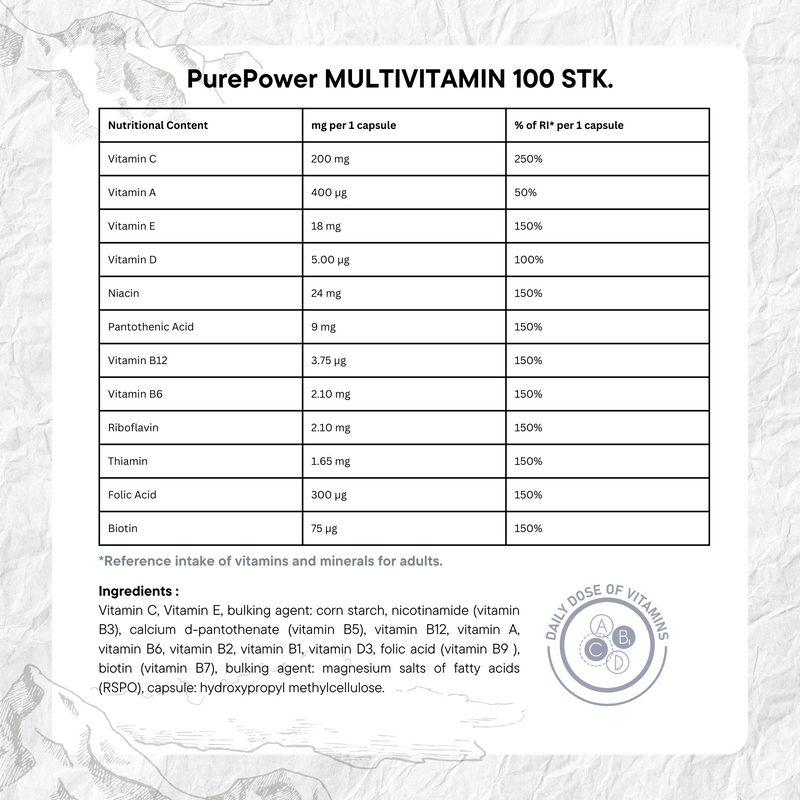 PurePower MULTIVITAMIN 100 STK.

| Nutritional Content | mg per 1 capsule | % of RI* per 1 capsule |
|---|---|---|
| Vitamin C | 200 mg | 250% |
| Vitamin A | 400 µg | 50% |
| Vitamin E | 18 mg | 150% |
| Vitamin D | 5.00 µg | 100% |
| Niacin | 24 mg | 150% |
| Pantothenic Acid | 9 mg | 150% |
| Vitamin B12 | 3.75 µg | 150% |
| Vitamin B6 | 2.10 mg | 150% |
| Riboflavin | 2.10 mg | 150% |
| Thiamin | 1.65 mg | 150% |
| Folic Acid | 300 µg | 150% |
| Biotin | 75 µg | 150% |

*Reference intake of vitamins and minerals for adults.

Ingredients :
Vitamin C, Vitamin E, bulking agent: corn starch, nicotinamide (vitamin B3), calcium d-pantothenate (vitamin B5), vitamin B12, vitamin A, vitamin B6, vitamin B2, vitamin B1, vitamin D3, folic acid (vitamin B9 ), biotin (vitamin B7), bulking agent: magnesium salts of fatty acids (RSPO), capsule: hydroxypropyl methylcellulose.

DAILY DOSE OF VITAMINS
A B C D